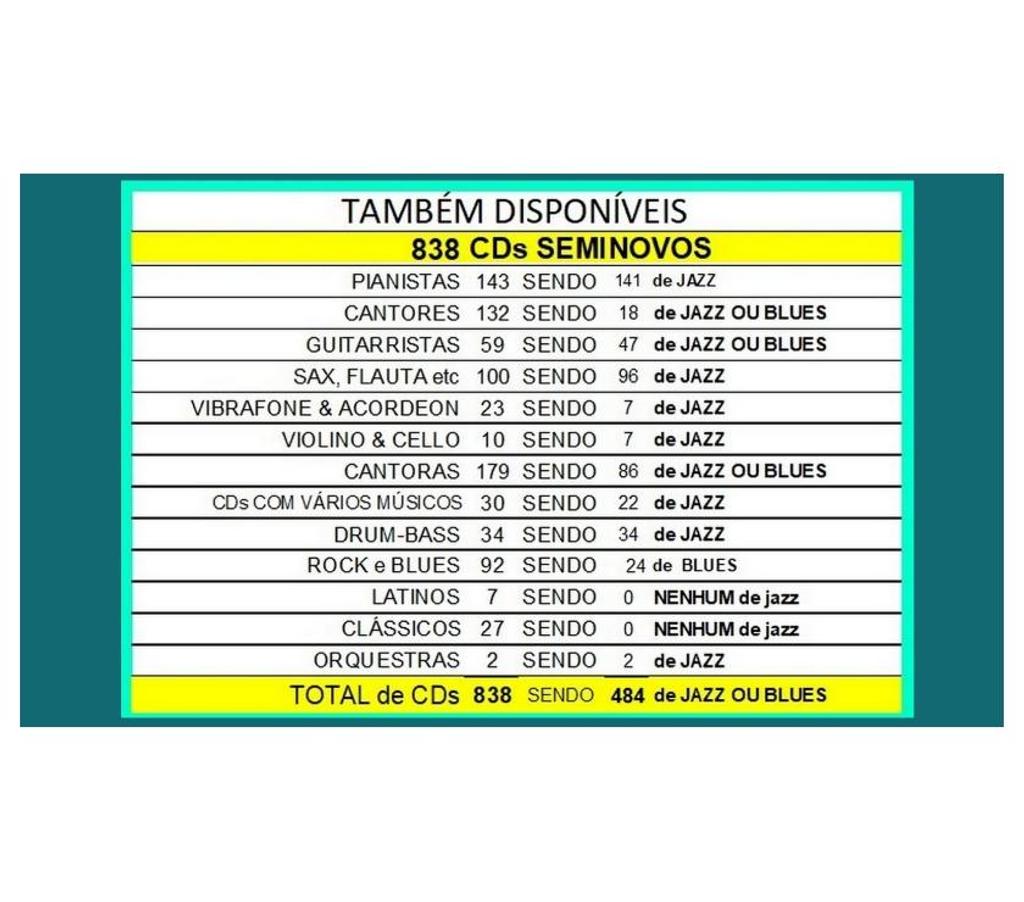 TAMBÉM DISPONÍVEIS

838 CDs SEMINOVOS

| PIANISTAS | 143 | SENDO | 141 | de JAZZ |
|---|---|---|---|---|
| CANTORES | 132 | SENDO | 18 | de JAZZ OU BLUES |
| GUITARRISTAS | 59 | SENDO | 47 | de JAZZ OU BLUES |
| SAX, FLAUTA etc | 100 | SENDO | 96 | de JAZZ |
| VIBRAFONE & ACORDEON | 23 | SENDO | 7 | de JAZZ |
| VIOLINO & CELLO | 10 | SENDO | 7 | de JAZZ |
| CANTORAS | 179 | SENDO | 86 | de JAZZ OU BLUES |
| CDs COM VÁRIOS MÚSICOS | 30 | SENDO | 22 | de JAZZ |
| DRUM-BASS | 34 | SENDO | 34 | de JAZZ |
| ROCK e BLUES | 92 | SENDO | 24 | de BLUES |
| LATINOS | 7 | SENDO | 0 | NENHUM de jazz |
| CLÁSSICOS | 27 | SENDO | 0 | NENHUM de jazz |
| ORQUESTRAS | 2 | SENDO | 2 | de JAZZ |
| TOTAL de CDs | 838 | SENDO | 484 | de JAZZ OU BLUES |